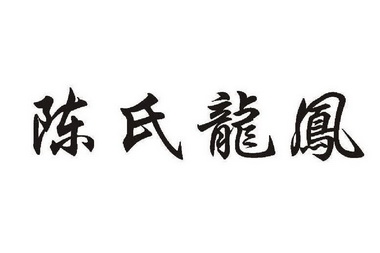 陈氏龍鳳